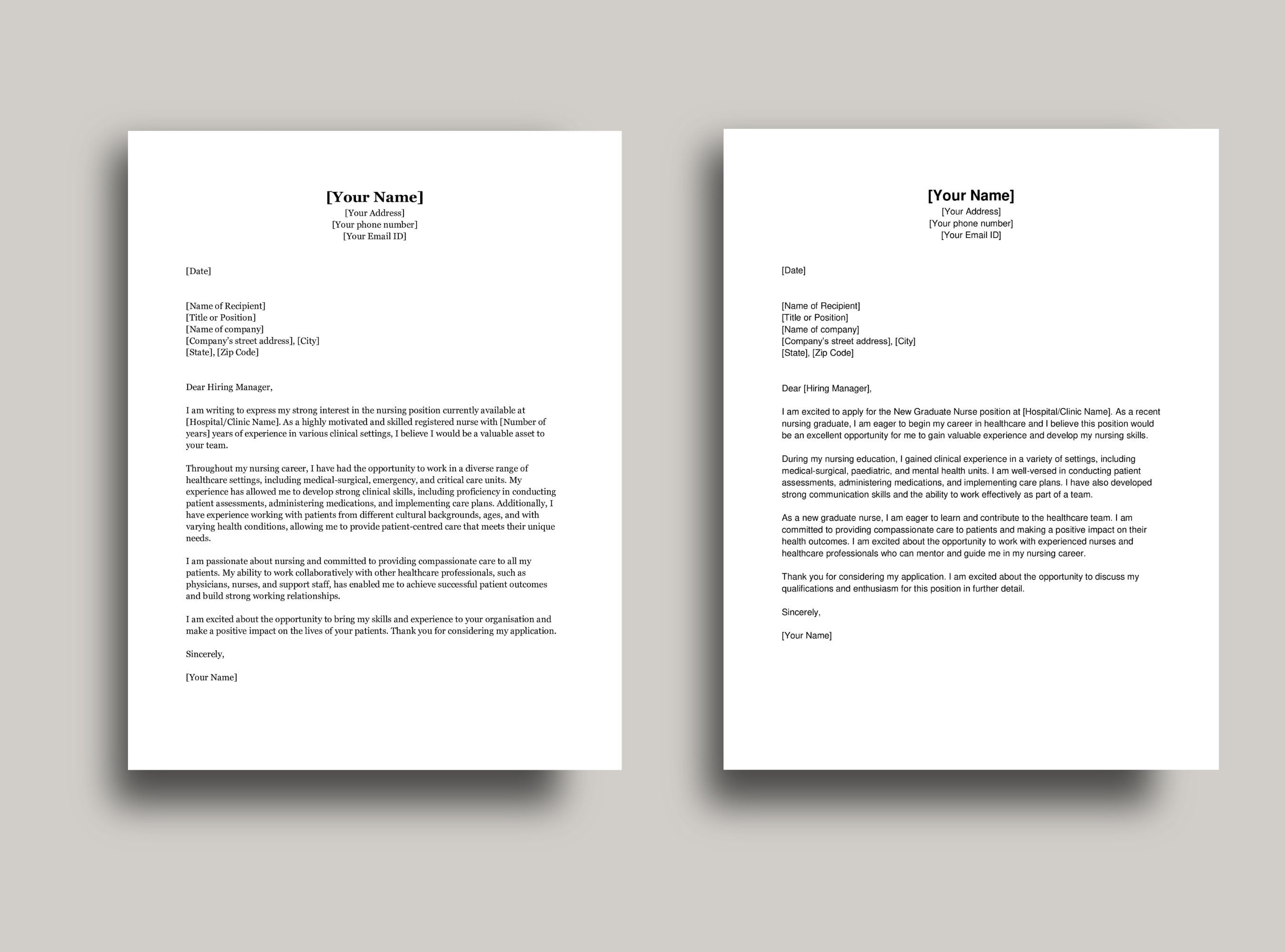 [Your Name]
[Your Address]
[Your phone number]
[Your Email ID]

[Date]

[Name of Recipient]
[Title or Position]
[Name of company]
[Company's street address], [City]
[State], [Zip Code]

Dear Hiring Manager,

I am writing to express my strong interest in the nursing position currently available at [Hospital/Clinic Name]. As a highly motivated and skilled registered nurse with [Number of years] years of experience in various clinical settings, I believe I would be a valuable asset to your team.

Throughout my nursing career, I have had the opportunity to work in a diverse range of healthcare settings, including medical-surgical, emergency, and critical care units. My experience has allowed me to develop strong clinical skills, including proficiency in conducting patient assessments, administering medications, and implementing care plans. Additionally, I have experience working with patients from different cultural backgrounds, ages, and with varying health conditions, allowing me to provide patient-centred care that meets their unique needs.

I am passionate about nursing and committed to providing compassionate care to all my patients. My ability to work collaboratively with other healthcare professionals, such as physicians, nurses, and support staff, has enabled me to achieve successful patient outcomes and build strong working relationships.

I am excited about the opportunity to bring my skills and experience to your organisation and make a positive impact on the lives of your patients. Thank you for considering my application.

Sincerely,

[Your Name]

[Your Name]
[Your Address]
[Your phone number]
[Your Email ID]

[Date]

[Name of Recipient]
[Title or Position]
[Name of company]
[Company's street address], [City]
[State], [Zip Code]

Dear [Hiring Manager],

I am excited to apply for the New Graduate Nurse position at [Hospital/Clinic Name]. As a recent nursing graduate, I am eager to begin my career in healthcare and I believe this position would be an excellent opportunity for me to gain valuable experience and develop my nursing skills.

During my nursing education, I gained clinical experience in a variety of settings, including medical-surgical, paediatric, and mental health units. I am well-versed in conducting patient assessments, administering medications, and implementing care plans. I have also developed strong communication skills and the ability to work effectively as part of a team.

As a new graduate nurse, I am eager to learn and contribute to the healthcare team. I am committed to providing compassionate care to patients and making a positive impact on their health outcomes. I am excited about the opportunity to work with experienced nurses and healthcare professionals who can mentor and guide me in my nursing career.

Thank you for considering my application. I am excited about the opportunity to discuss my qualifications and enthusiasm for this position in further detail.

Sincerely,

[Your Name]